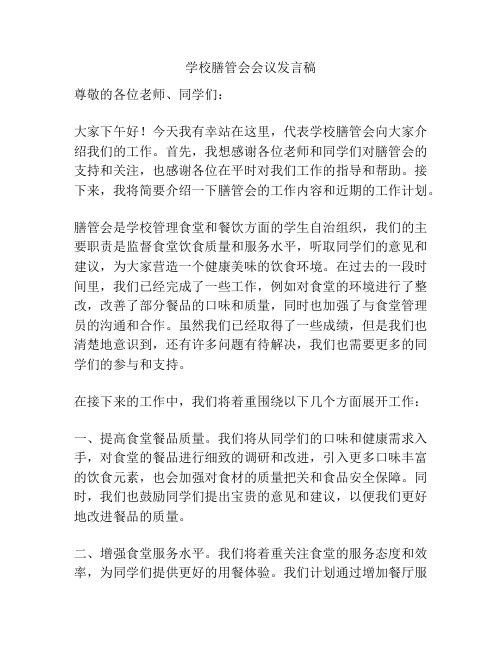 学校膳管会会议发言稿

尊敬的各位老师、同学们：

大家下午好！今天我有幸站在这里，代表学校膳管会向大家介绍我们的工作。首先，我想感谢各位老师和同学们对膳管会的支持和关注，也感谢各位在平时对我们工作的指导和帮助。接下来，我将简要介绍一下膳管会的工作内容和近期的工作计划。

膳管会是学校管理食堂和餐饮方面的学生自治组织，我们的主要职责是监督食堂饮食质量和服务水平，听取同学们的意见和建议，为大家营造一个健康美味的饮食环境。在过去的一段时间里，我们已经完成了一些工作，例如对食堂的环境进行了整改，改善了部分餐品的口味和质量，同时也加强了与食堂管理员的沟通和合作。虽然我们已经取得了一些成绩，但是我们也清楚地意识到，还有许多问题有待解决，我们也需要更多的同学们的参与和支持。

在接下来的工作中，我们将着重围绕以下几个方面展开工作：

一、提高食堂餐品质量。我们将从同学们的口味和健康需求入手，对食堂的餐品进行细致的调研和改进，引入更多口味丰富的饮食元素，也会加强对食材的质量把关和食品安全保障。同时，我们也鼓励同学们提出宝贵的意见和建议，以便我们更好地改进餐品的质量。

二、增强食堂服务水平。我们将着重关注食堂的服务态度和效率，为同学们提供更好的用餐体验。我们计划通过增加餐厅服